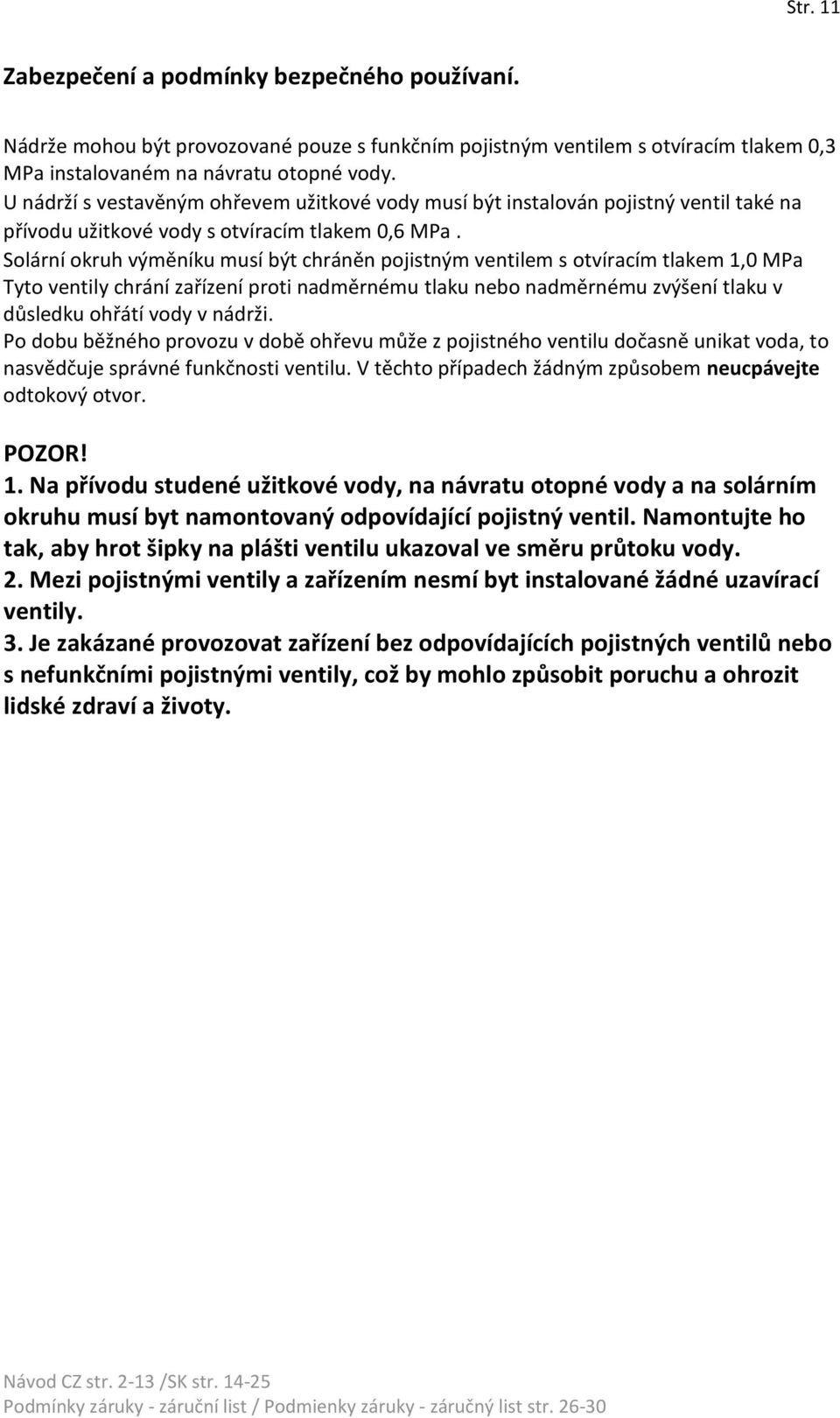 Str. 11

Zabezpečení a podmínky bezpečného používaní.

Nádrže mohou být provozované pouze s funkčním pojistným ventilem s otvíracím tlakem 0,3 MPa instalovaném na návratu otopné vody.
U nádrží s vestavěným ohřevem užitkové vody musí být instalován pojistný ventil také na přívodu užitkové vody s otvíracím tlakem 0,6 MPa .
Solární okruh výměníku musí být chráněn pojistným ventilem s otvíracím tlakem 1,0 MPa
Tyto ventily chrání zařízení proti nadměrnému tlaku nebo nadměrnému zvýšení tlaku v důsledku ohřátí vody v nádrži.
Po dobu běžného provozu v době ohřevu může z pojistného ventilu dočasně unikat voda, to nasvědčuje správné funkčnosti ventilu. V těchto případech žádným způsobem neucpávejte odtokový otvor.

POZOR!
1. Na přívodu studené užitkové vody, na návratu otopné vody a na solárním okruhu musí byt namontovaný odpovídající pojistný ventil. Namontujte ho tak, aby hrot šipky na plášti ventilu ukazoval ve směru průtoku vody.
2. Mezi pojistnými ventily a zařízením nesmí byt instalované žádné uzavírací ventily.
3. Je zakázané provozovat zařízení bez odpovídajících pojistných ventilů nebo s nefunkčními pojistnými ventily, což by mohlo způsobit poruchu a ohrozit lidské zdraví a životy.

Návod CZ str. 2-13 /SK str. 14-25
Podmínky záruky - záruční list / Podmienky záruky - záručný list str. 26-30